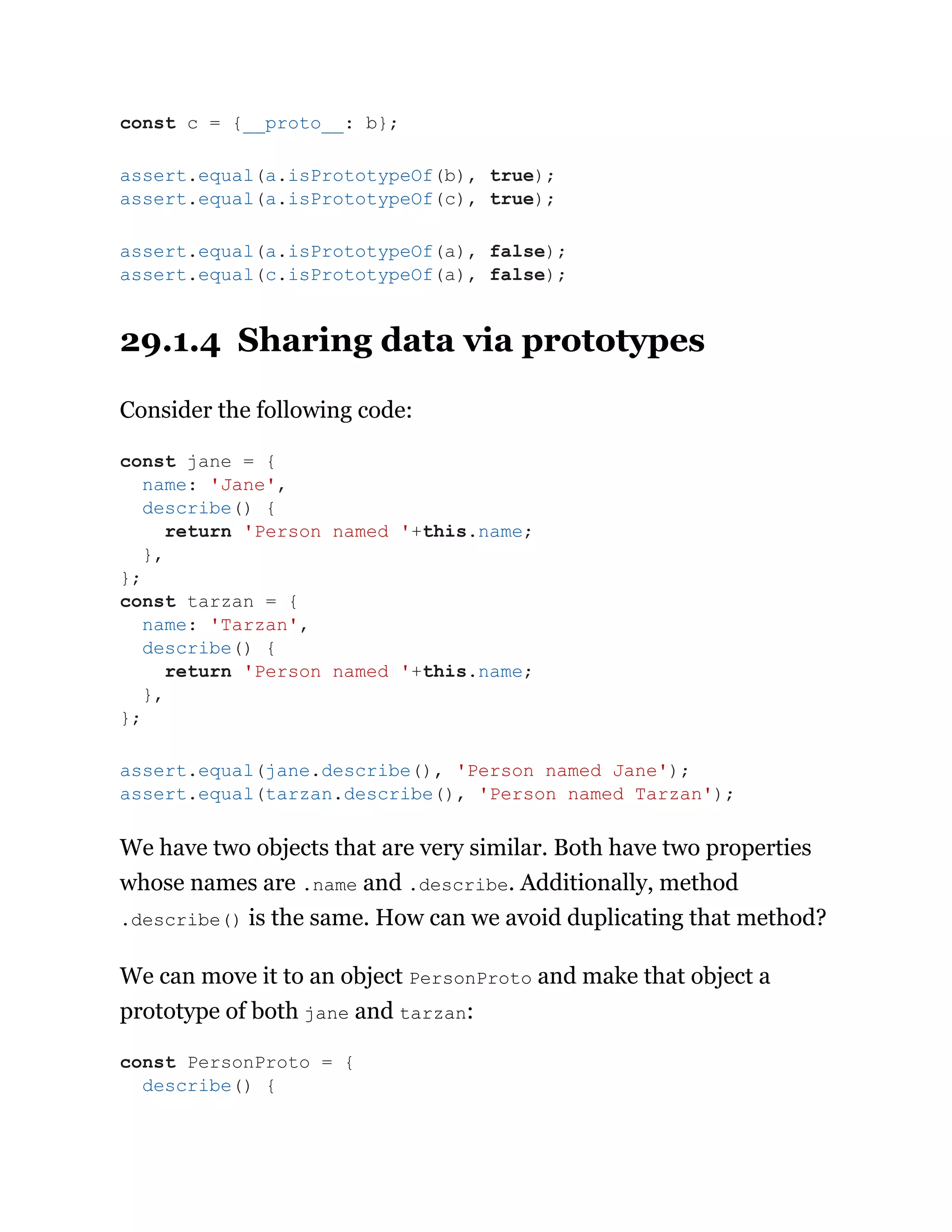 const c = {__proto__: b};

assert.equal(a.isPrototypeOf(b), true);
assert.equal(a.isPrototypeOf(c), true);

assert.equal(a.isPrototypeOf(a), false);
assert.equal(c.isPrototypeOf(a), false);

29.1.4 Sharing data via prototypes

Consider the following code:

const jane = {
  name: 'Jane',
  describe() {
    return 'Person named '+this.name;
  },
};
const tarzan = {
  name: 'Tarzan',
  describe() {
    return 'Person named '+this.name;
  },
};

assert.equal(jane.describe(), 'Person named Jane');
assert.equal(tarzan.describe(), 'Person named Tarzan');

We have two objects that are very similar. Both have two properties whose names are .name and .describe. Additionally, method .describe() is the same. How can we avoid duplicating that method?

We can move it to an object PersonProto and make that object a prototype of both jane and tarzan:

const PersonProto = {
  describe() {